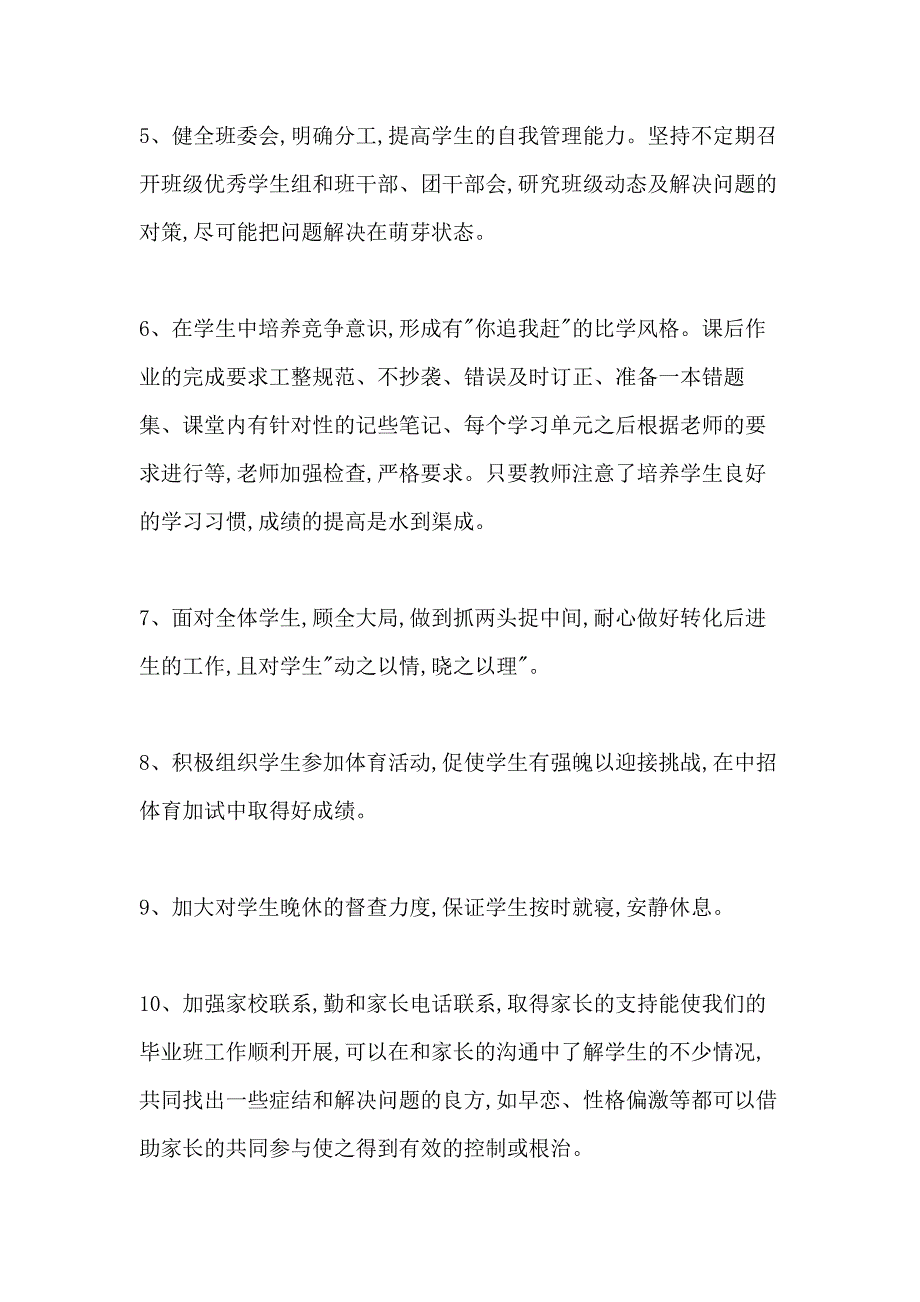 5、健全班委会,明确分工,提高学生的自我管理能力。坚持不定期召开班级优秀学生组和班干部、团干部会,研究班级动态及解决问题的对策,尽可能把问题解决在萌芽状态。

6、在学生中培养竞争意识,形成有"你追我赶"的比学风格。课后作业的完成要求工整规范、不抄袭、错误及时订正、准备一本错题集、课堂内有针对性的记些笔记、每个学习单元之后根据老师的要求进行等,老师加强检查,严格要求。只要教师注意了培养学生良好的学习习惯,成绩的提高是水到渠成。

7、面对全体学生,顾全大局,做到抓两头捉中间,耐心做好转化后进生的工作,且对学生"动之以情,晓之以理"。

8、积极组织学生参加体育活动,促使学生有强魄以迎接挑战,在中招体育加试中取得好成绩。

9、加大对学生晚休的督查力度,保证学生按时就寝,安静休息。

10、加强家校联系,勤和家长电话联系,取得家长的支持能使我们的毕业班工作顺利开展,可以在和家长的沟通中了解学生的不少情况,共同找出一些症结和解决问题的良方,如早恋、性格偏激等都可以借助家长的共同参与使之得到有效的控制或根治。